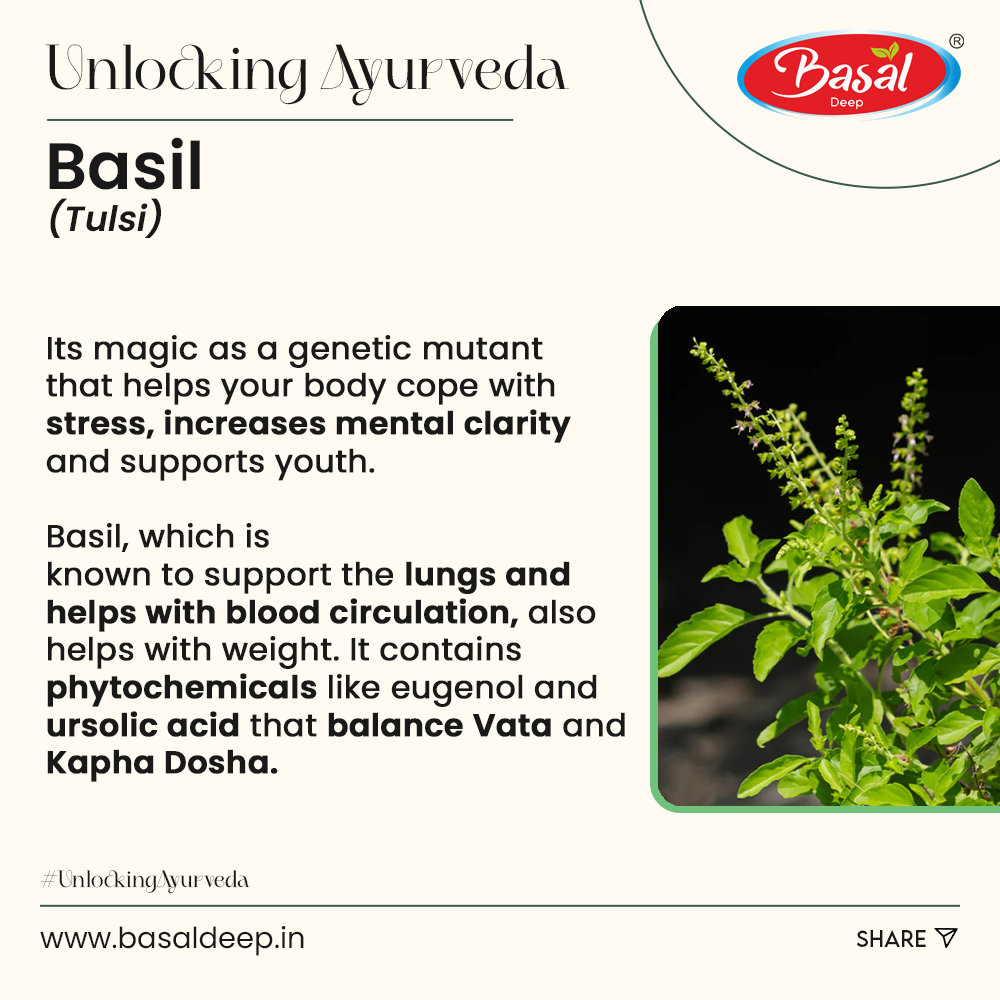 Unlocking Ayurveda

Basal Deep ®

Basil
(Tulsi)

Its magic as a genetic mutant that helps your body cope with stress, increases mental clarity and supports youth.

Basil, which is known to support the lungs and helps with blood circulation, also helps with weight. It contains phytochemicals like eugenol and ursolic acid that balance Vata and Kapha Dosha.

#UnlockingAyurveda

www.basaldeep.in

SHARE